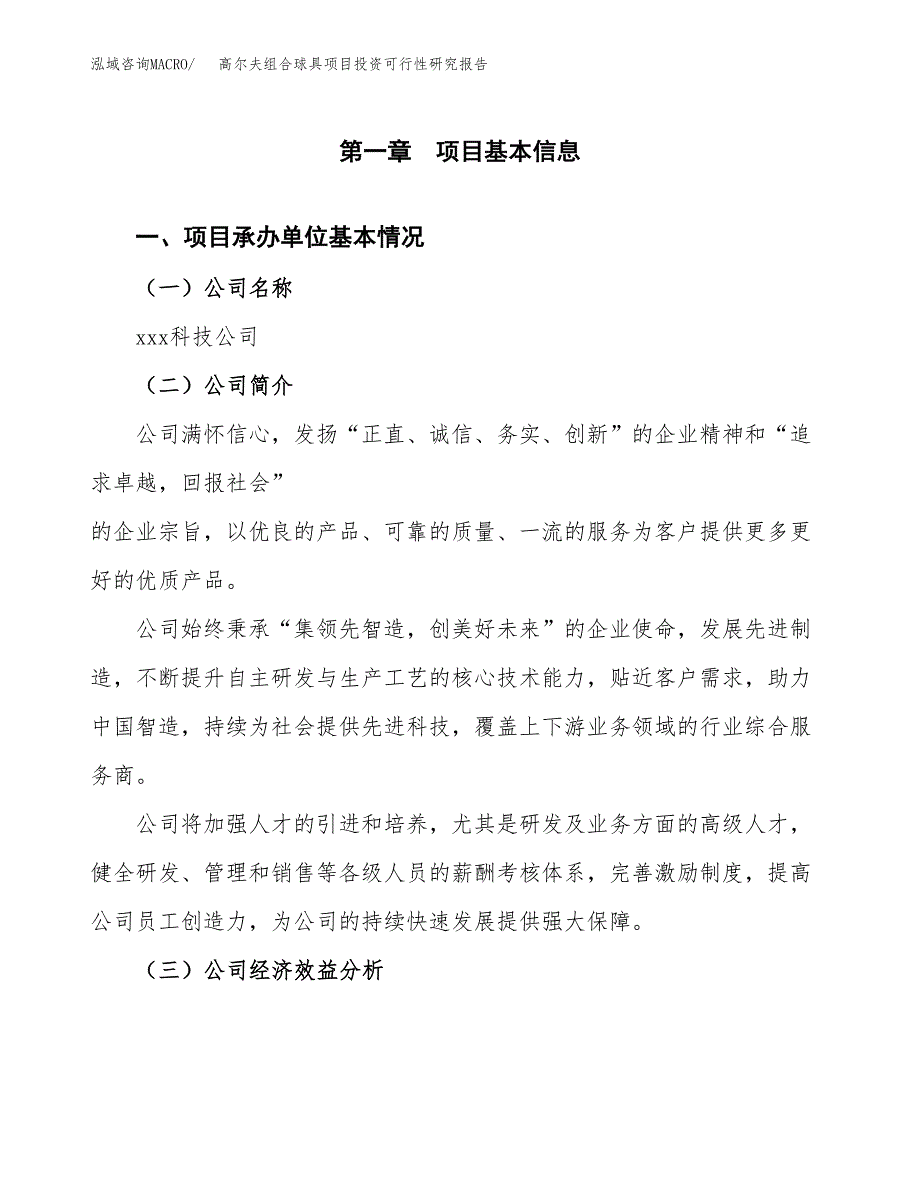 泓域咨询MACRO/　高尔夫组合球具项目投资可行性研究报告

第一章　项目基本信息

一、项目承办单位基本情况

（一）公司名称

xxx科技公司

（二）公司简介

公司满怀信心，发扬“正直、诚信、务实、创新”的企业精神和“追求卓越，回报社会”

的企业宗旨，以优良的产品、可靠的质量、一流的服务为客户提供更多更好的优质产品。

公司始终秉承“集领先智造，创美好未来”的企业使命，发展先进制造，不断提升自主研发与生产工艺的核心技术能力，贴近客户需求，助力中国智造，持续为社会提供先进科技，覆盖上下游业务领域的行业综合服务商。

公司将加强人才的引进和培养，尤其是研发及业务方面的高级人才，健全研发、管理和销售等各级人员的薪酬考核体系，完善激励制度，提高公司员工创造力，为公司的持续快速发展提供强大保障。

（三）公司经济效益分析